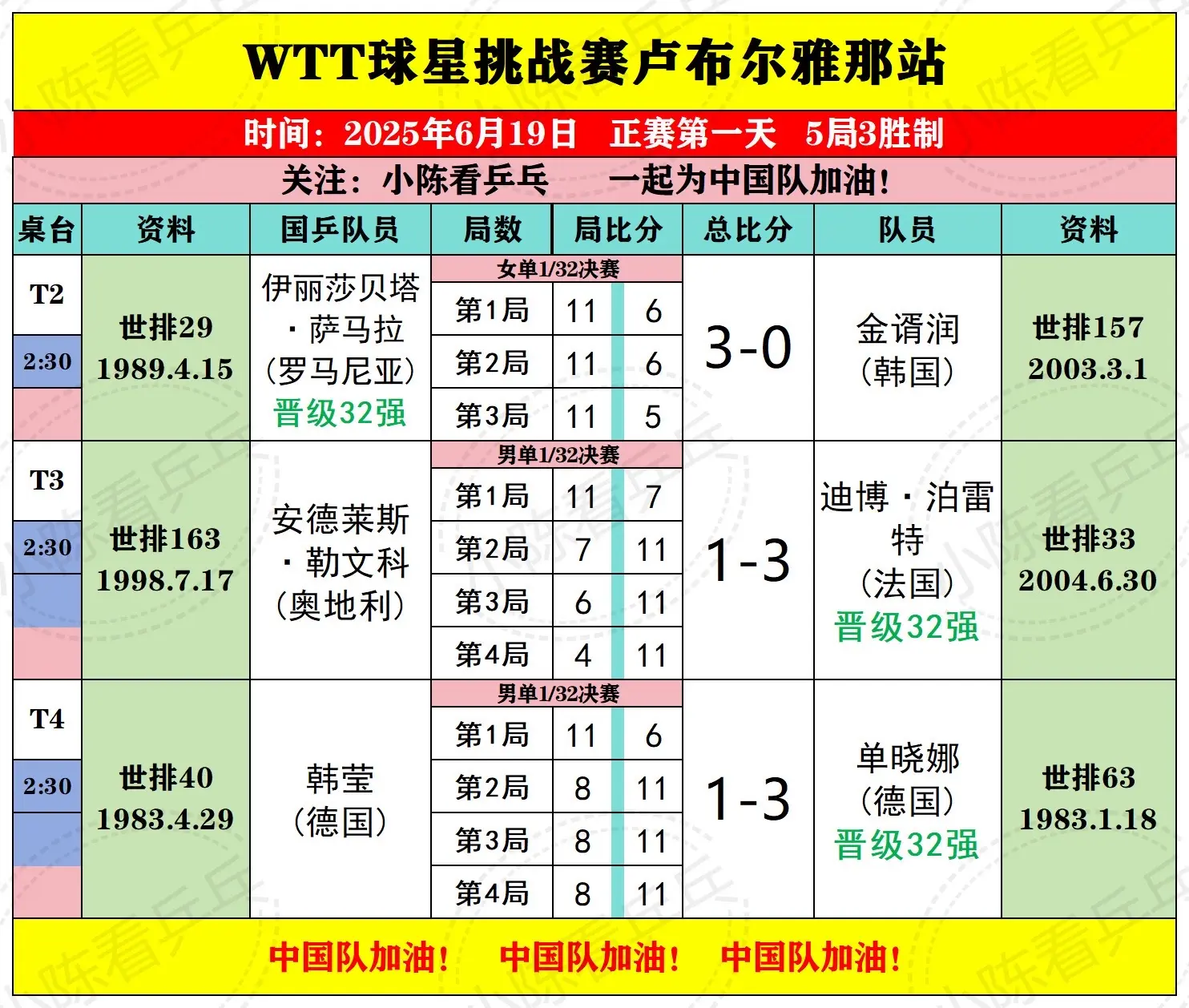 WTT球星挑战赛卢布尔雅那站

时间：2025年6月19日 正赛第一天 5局3胜制

关注：小陈看乒乓 一起为中国队加油！

| 桌台 | 资料 | 国乒队员 | 局数 | 局比分 | | 总比分 | 队员 | 资料 |
|---|---|---|---|---|---|---|---|---|
| T2 2:30 | 世排29 1989.4.15 | 伊丽莎贝塔·萨马拉（罗马尼亚）晋级32强 | 女单1/32决赛 | | | 3-0 | 金谞润（韩国） | 世排157 2003.3.1 |
| | | | 第1局 | 11 | 6 | | | |
| | | | 第2局 | 11 | 6 | | | |
| | | | 第3局 | 11 | 5 | | | |
| T3 2:30 | 世排163 1998.7.17 | 安德莱斯·勒文科（奥地利） | 男单1/32决赛 | | | 1-3 | 迪博·泊雷特（法国）晋级32强 | 世排33 2004.6.30 |
| | | | 第1局 | 11 | 7 | | | |
| | | | 第2局 | 7 | 11 | | | |
| | | | 第3局 | 6 | 11 | | | |
| | | | 第4局 | 4 | 11 | | | |
| T4 2:30 | 世排40 1983.4.29 | 韩莹（德国） | 男单1/32决赛 | | | 1-3 | 单晓娜（德国）晋级32强 | 世排63 1983.1.18 |
| | | | 第1局 | 11 | 6 | | | |
| | | | 第2局 | 8 | 11 | | | |
| | | | 第3局 | 8 | 11 | | | |
| | | | 第4局 | 8 | 11 | | | |

中国队加油！ 中国队加油！ 中国队加油！

小陈看乒乓